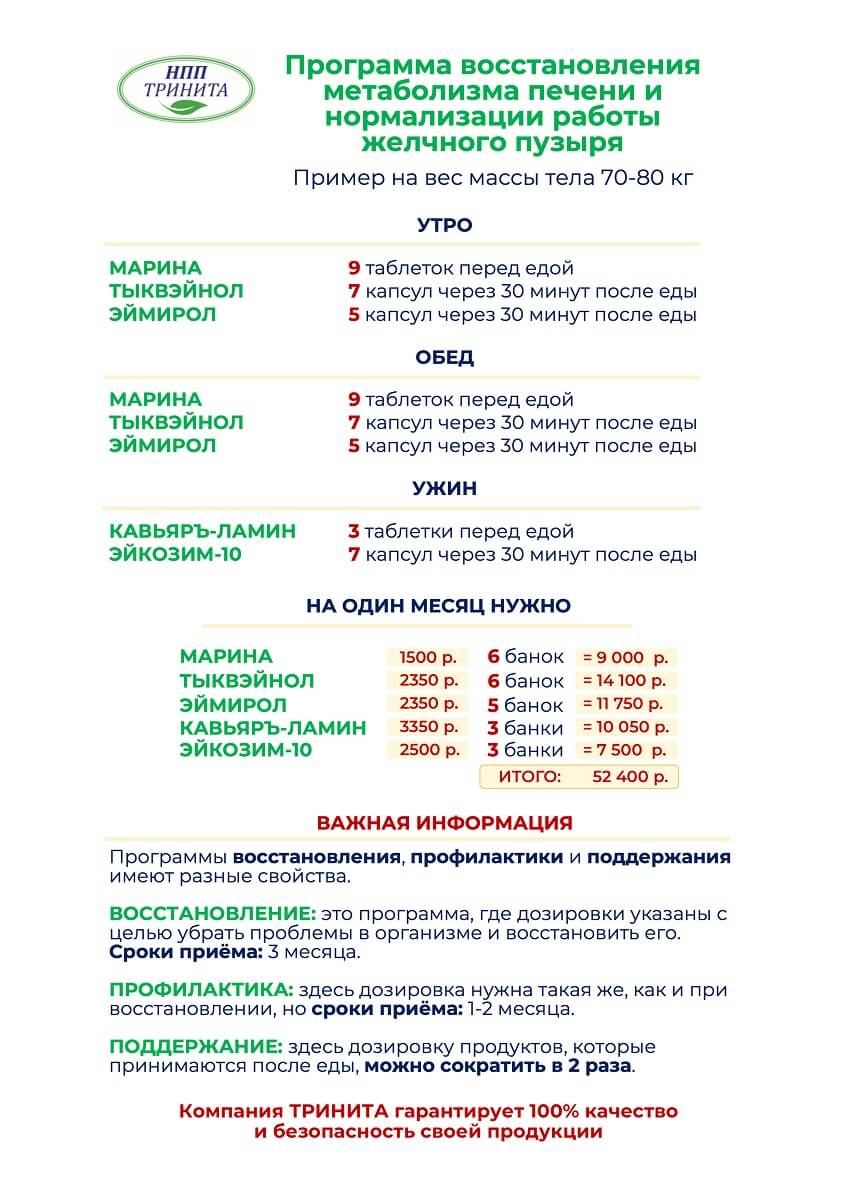 НПП ТРИНИТА

Программа восстановления метаболизма печени и нормализации работы желчного пузыря

Пример на вес массы тела 70-80 кг

УТРО

МАРИНА 9 таблеток перед едой
ТЫКВЭЙНОЛ 7 капсул через 30 минут после еды
ЭЙМИРОЛ 5 капсул через 30 минут после еды

ОБЕД

МАРИНА 9 таблеток перед едой
ТЫКВЭЙНОЛ 7 капсул через 30 минут после еды
ЭЙМИРОЛ 5 капсул через 30 минут после еды

УЖИН

КАВЬЯРЪ-ЛАМИН 3 таблетки перед едой
ЭЙКОЗИМ-10 7 капсул через 30 минут после еды

НА ОДИН МЕСЯЦ НУЖНО

| МАРИНА | 1500 р. | 6 банок | = 9 000 р. |
|---|---|---|---|
| ТЫКВЭЙНОЛ | 2350 р. | 6 банок | = 14 100 р. |
| ЭЙМИРОЛ | 2350 р. | 5 банок | = 11 750 р. |
| КАВЬЯРЪ-ЛАМИН | 3350 р. | 3 банки | = 10 050 р. |
| ЭЙКОЗИМ-10 | 2500 р. | 3 банки | = 7 500 р. |
| | | ИТОГО: | 52 400 р. |

ВАЖНАЯ ИНФОРМАЦИЯ

Программы восстановления, профилактики и поддержания имеют разные свойства.

ВОССТАНОВЛЕНИЕ: это программа, где дозировки указаны с целью убрать проблемы в организме и восстановить его. Сроки приёма: 3 месяца.

ПРОФИЛАКТИКА: здесь дозировка нужна такая же, как и при восстановлении, но сроки приёма: 1-2 месяца.

ПОДДЕРЖАНИЕ: здесь дозировку продуктов, которые принимаются после еды, можно сократить в 2 раза.

Компания ТРИНИТА гарантирует 100% качество и безопасность своей продукции